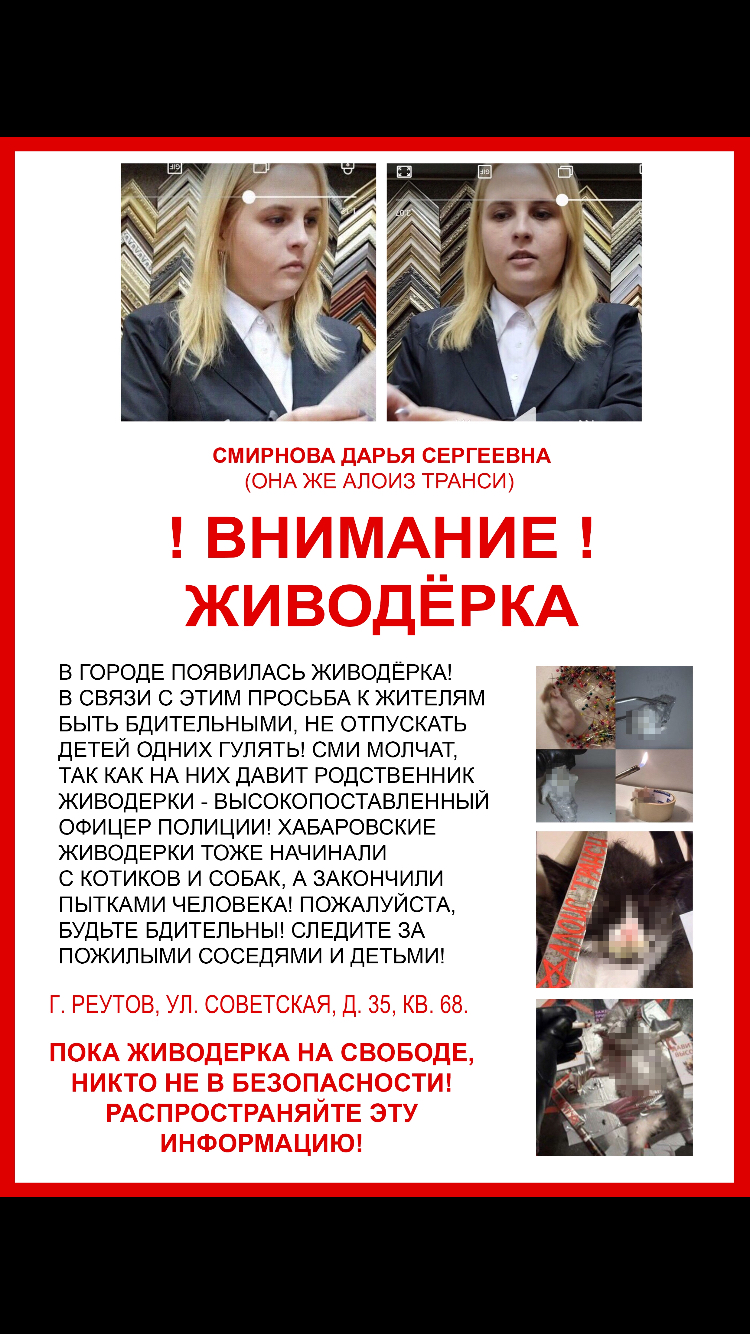 СМИРНОВА ДАРЬЯ СЕРГЕЕВНА
(ОНА ЖЕ АЛОИЗ ТРАНСИ)

! ВНИМАНИЕ !
ЖИВОДЁРКА

В ГОРОДЕ ПОЯВИЛАСЬ ЖИВОДЁРКА! В СВЯЗИ С ЭТИМ ПРОСЬБА К ЖИТЕЛЯМ БЫТЬ БДИТЕЛЬНЫМИ, НЕ ОТПУСКАТЬ ДЕТЕЙ ОДНИХ ГУЛЯТЬ! СМИ МОЛЧАТ, ТАК КАК НА НИХ ДАВИТ РОДСТВЕННИК ЖИВОДЕРКИ - ВЫСОКОПОСТАВЛЕННЫЙ ОФИЦЕР ПОЛИЦИИ! ХАБАРОВСКИЕ ЖИВОДЕРКИ ТОЖЕ НАЧИНАЛИ С КОТИКОВ И СОБАК, А ЗАКОНЧИЛИ ПЫТКАМИ ЧЕЛОВЕКА! ПОЖАЛУЙСТА, БУДЬТЕ БДИТЕЛЬНЫ! СЛЕДИТЕ ЗА ПОЖИЛЫМИ СОСЕДЯМИ И ДЕТЬМИ!

Г. РЕУТОВ, УЛ. СОВЕТСКАЯ, Д. 35, КВ. 68.

ПОКА ЖИВОДЕРКА НА СВОБОДЕ, НИКТО НЕ В БЕЗОПАСНОСТИ! РАСПРОСТРАНЯЙТЕ ЭТУ ИНФОРМАЦИЮ!

АЛОИЗ ТРАНСИ